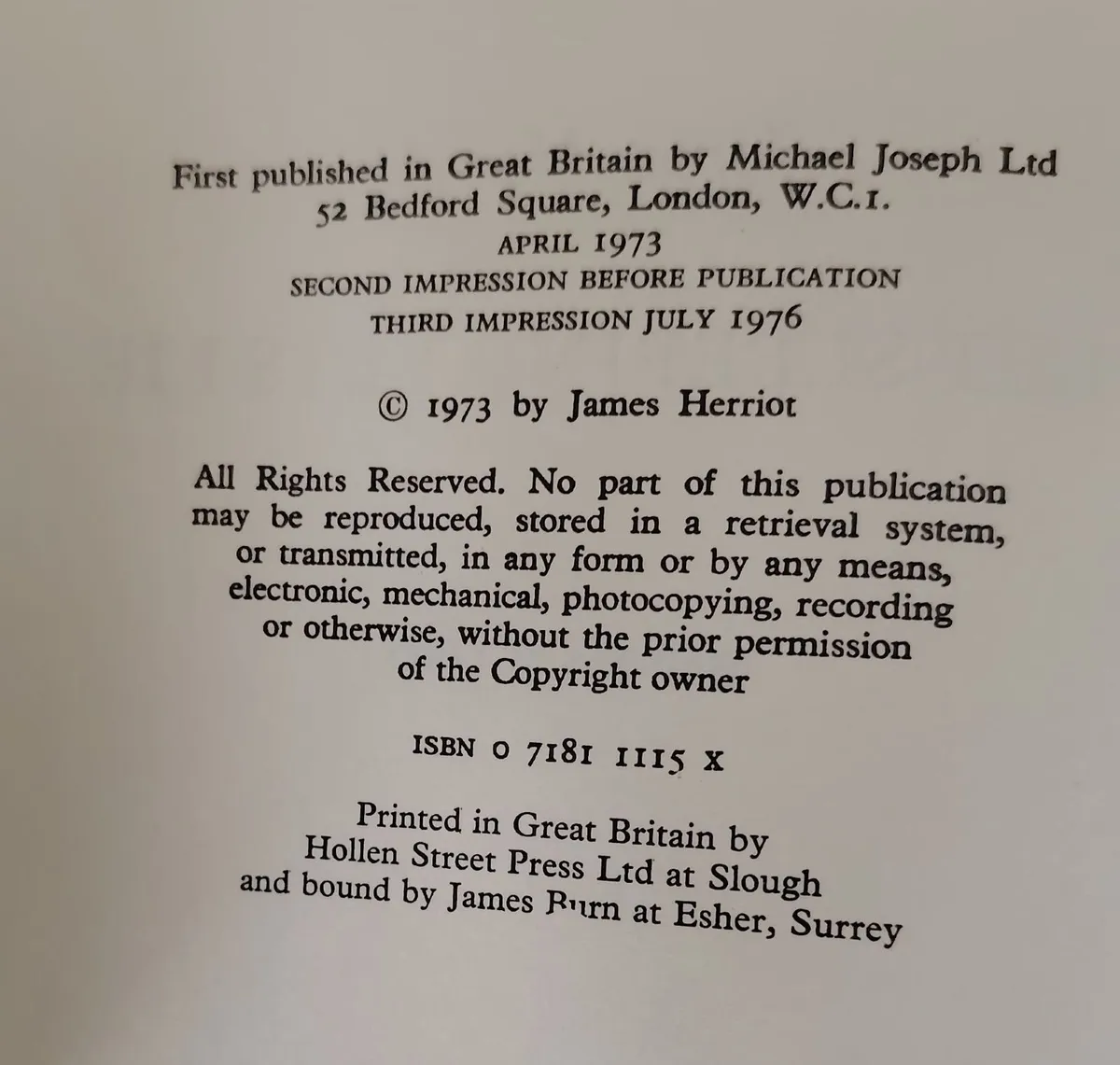 First published in Great Britain by Michael Joseph Ltd
52 Bedford Square, London, W.C.1.
APRIL 1973
SECOND IMPRESSION BEFORE PUBLICATION
THIRD IMPRESSION JULY 1976

© 1973 by James Herriot

All Rights Reserved. No part of this publication may be reproduced, stored in a retrieval system, or transmitted, in any form or by any means, electronic, mechanical, photocopying, recording or otherwise, without the prior permission of the Copyright owner

ISBN 0 7181 1115 X

Printed in Great Britain by
Hollen Street Press Ltd at Slough
and bound by James Burn at Esher, Surrey